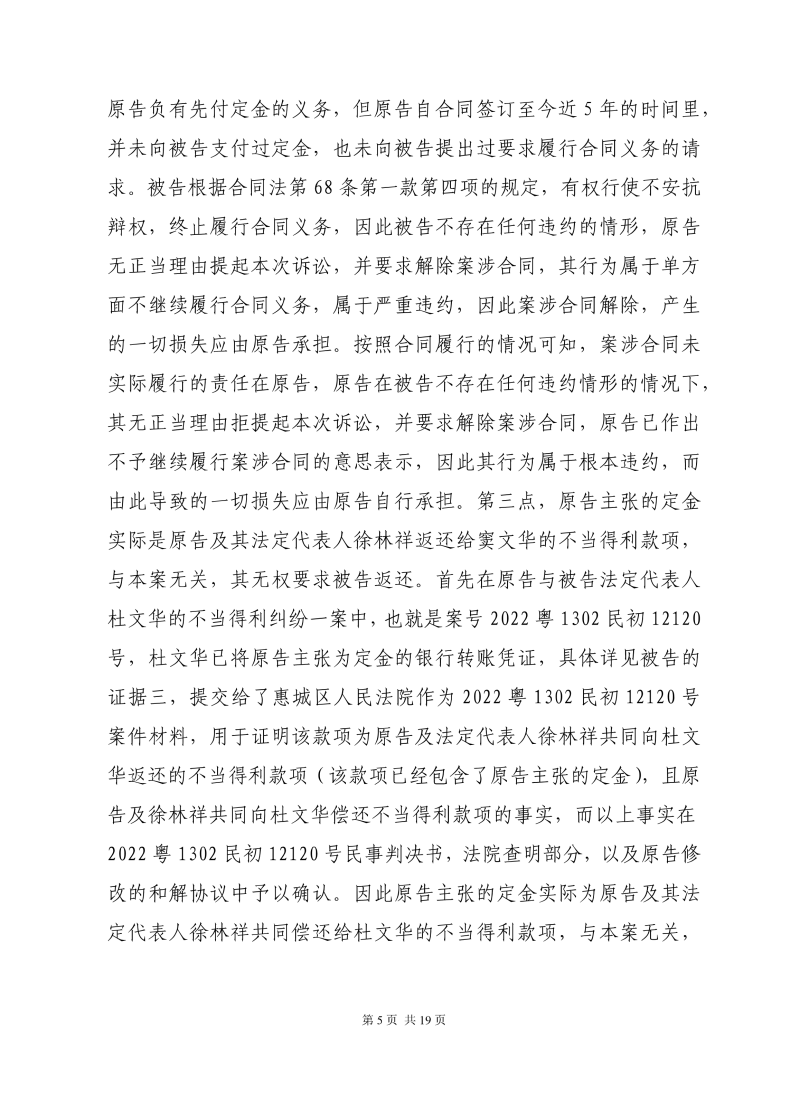 原告负有先付定金的义务，但原告自合同签订至今近 5 年的时间里，并未向被告支付过定金，也未向被告提出过要求履行合同义务的请求。被告根据合同法第 68 条第一款第四项的规定，有权行使不安抗辩权，终止履行合同义务，因此被告不存在任何违约的情形，原告无正当理由提起本次诉讼，并要求解除案涉合同，其行为属于单方面不继续履行合同义务，属于严重违约，因此案涉合同解除，产生的一切损失应由原告承担。按照合同履行的情况可知，案涉合同未实际履行的责任在原告，原告在被告不存在任何违约情形的情况下，其无正当理由拒提起本次诉讼，并要求解除案涉合同，原告已作出不予继续履行案涉合同的意思表示，因此其行为属于根本违约，而由此导致的一切损失应由原告自行承担。第三点，原告主张的定金实际是原告及其法定代表人徐林祥返还给窦文华的不当得利款项，与本案无关，其无权要求被告返还。首先在原告与被告法定代表人杜文华的不当得利纠纷一案中，也就是案号 2022 粤 1302 民初 12120 号，杜文华已将原告主张为定金的银行转账凭证，具体详见被告的证据三，提交给了惠城区人民法院作为 2022 粤 1302 民初 12120 号案件材料，用于证明该款项为原告及法定代表人徐林祥共同向杜文华返还的不当得利款项（该款项已经包含了原告主张的定金），且原告及徐林祥共同向杜文华偿还不当得利款项的事实，而以上事实在 2022 粤 1302 民初 12120 号民事判决书，法院查明部分，以及原告修改的和解协议中予以确认。因此原告主张的定金实际为原告及其法定代表人徐林祥共同偿还给杜文华的不当得利款项，与本案无关，

第 5 页 共 19 页